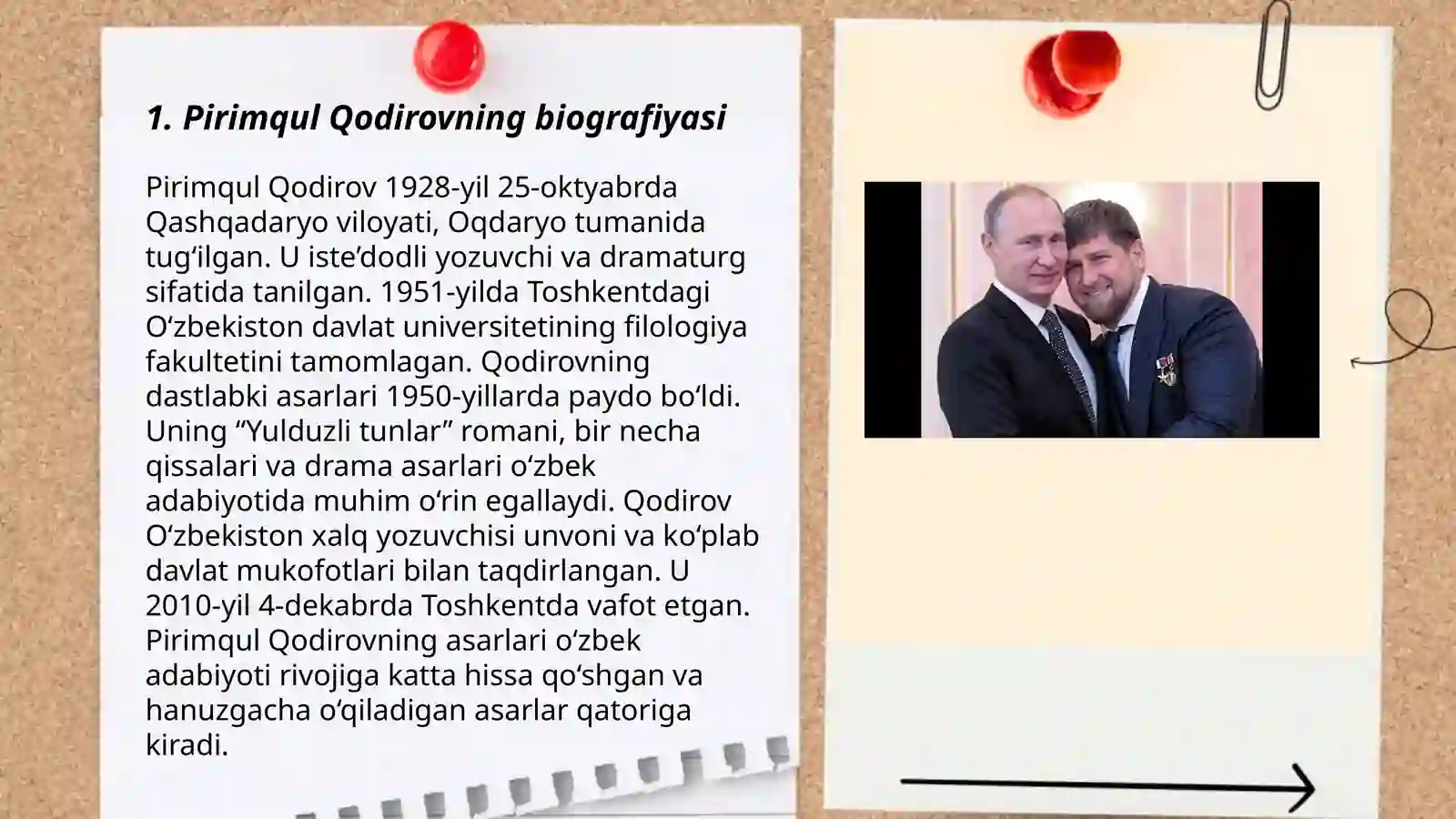 1. Pirimqul Qodirovning biografiyasi

Pirimqul Qodirov 1928-yil 25-oktyabrda Qashqadaryo viloyati, Oqdaryo tumanida tug‘ilgan. U iste’dodli yozuvchi va dramaturg sifatida tanilgan. 1951-yilda Toshkentdagi O‘zbekiston davlat universitetining filologiya fakultetini tamomlagan. Qodirovning dastlabki asarlari 1950-yillarda paydo bo‘ldi. Uning “Yulduzli tunlar” romani, bir necha qissalari va drama asarlari o‘zbek adabiyotida muhim o‘rin egallaydi. Qodirov O‘zbekiston xalq yozuvchisi unvoni va ko‘plab davlat mukofotlari bilan taqdirlangan. U 2010-yil 4-dekabrda Toshkentda vafot etgan. Pirimqul Qodirovning asarlari o‘zbek adabiyoti rivojiga katta hissa qo‘shgan va hanuzgacha o‘qiladigan asarlar qatoriga kiradi.